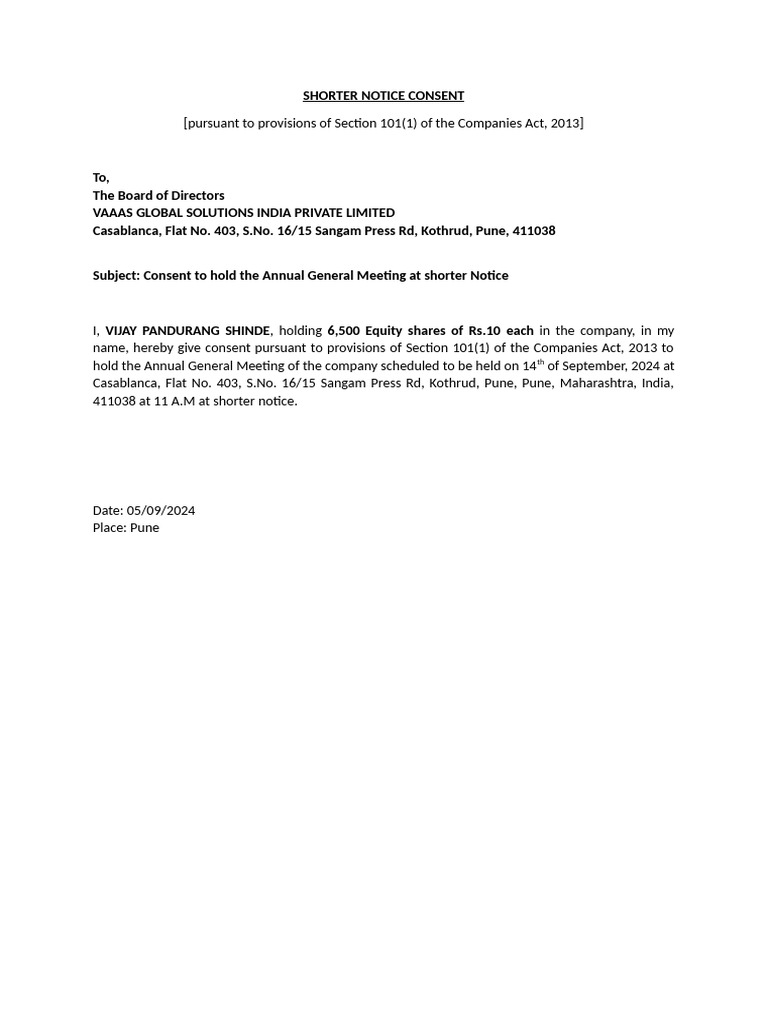 SHORTER NOTICE CONSENT

[pursuant to provisions of Section 101(1) of the Companies Act, 2013]

To,
The Board of Directors
VAAAS GLOBAL SOLUTIONS INDIA PRIVATE LIMITED
Casablanca, Flat No. 403, S.No. 16/15 Sangam Press Rd, Kothrud, Pune, 411038

Subject: Consent to hold the Annual General Meeting at shorter Notice

I, VIJAY PANDURANG SHINDE, holding 6,500 Equity shares of Rs.10 each in the company, in my name, hereby give consent pursuant to provisions of Section 101(1) of the Companies Act, 2013 to hold the Annual General Meeting of the company scheduled to be held on 14$^{th}$ of September, 2024 at Casablanca, Flat No. 403, S.No. 16/15 Sangam Press Rd, Kothrud, Pune, Pune, Maharashtra, India, 411038 at 11 A.M at shorter notice.

Date: 05/09/2024
Place: Pune